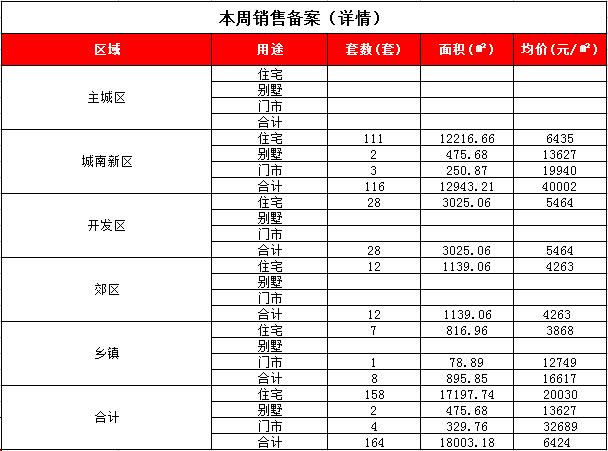 本周销售备案（详情）

| 区域 | 用途 | 套数(套) | 面积(㎡) | 均价(元/㎡) |
|---|---|---|---|---|
| 主城区 | 住宅 | | | |
| | 别墅 | | | |
| | 门市 | | | |
| | 合计 | | | |
| 城南新区 | 住宅 | 111 | 12216.66 | 6435 |
| | 别墅 | 2 | 475.68 | 13627 |
| | 门市 | 3 | 250.87 | 19940 |
| | 合计 | 116 | 12943.21 | 40002 |
| 开发区 | 住宅 | 28 | 3025.06 | 5464 |
| | 别墅 | | | |
| | 门市 | | | |
| | 合计 | 28 | 3025.06 | 5464 |
| 郊区 | 住宅 | 12 | 1139.06 | 4263 |
| | 别墅 | | | |
| | 门市 | | | |
| | 合计 | 12 | 1139.06 | 4263 |
| 乡镇 | 住宅 | 7 | 816.96 | 3868 |
| | 别墅 | | | |
| | 门市 | 1 | 78.89 | 12749 |
| | 合计 | 8 | 895.85 | 16617 |
| 合计 | 住宅 | 158 | 17197.74 | 20030 |
| | 别墅 | 2 | 475.68 | 13627 |
| | 门市 | 4 | 329.76 | 32689 |
| | 合计 | 164 | 18003.18 | 6424 |